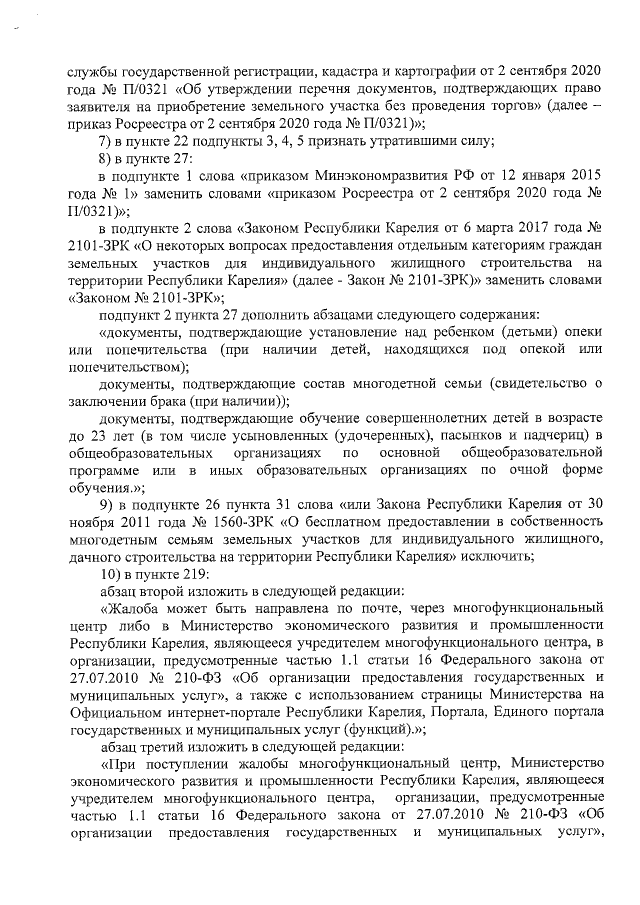 службы государственной регистрации, кадастра и картографии от 2 сентября 2020 года № П/0321 «Об утверждении перечня документов, подтверждающих право заявителя на приобретение земельного участка без проведения торгов» (далее – приказ Росреестра от 2 сентября 2020 года № П/0321)»;

7) в пункте 22 подпункты 3, 4, 5 признать утратившими силу;

8) в пункте 27:

в подпункте 1 слова «приказом Минэкономразвития РФ от 12 января 2015 года № 1» заменить словами «приказом Росреестра от 2 сентября 2020 года № П/0321)»;

в подпункте 2 слова «Законом Республики Карелия от 6 марта 2017 года № 2101-ЗРК «О некоторых вопросах предоставления отдельным категориям граждан земельных участков для индивидуального жилищного строительства на территории Республики Карелия» (далее - Закон № 2101-ЗРК)» заменить словами «Законом № 2101-ЗРК»;

подпункт 2 пункта 27 дополнить абзацами следующего содержания:

«документы, подтверждающие установление над ребенком (детьми) опеки или попечительства (при наличии детей, находящихся под опекой или попечительством);

документы, подтверждающие состав многодетной семьи (свидетельство о заключении брака (при наличии));

документы, подтверждающие обучение совершеннолетних детей в возрасте до 23 лет (в том числе усыновленных (удочеренных), пасынков и падчериц) в общеобразовательных организациях по основной общеобразовательной программе или в иных образовательных организациях по очной форме обучения.»;

9) в подпункте 26 пункта 31 слова «или Закона Республики Карелия от 30 ноября 2011 года № 1560-ЗРК «О бесплатном предоставлении в собственность многодетным семьям земельных участков для индивидуального жилищного, дачного строительства на территории Республики Карелия» исключить;

10) в пункте 219:

абзац второй изложить в следующей редакции:

«Жалоба может быть направлена по почте, через многофункциональный центр либо в Министерство экономического развития и промышленности Республики Карелия, являющееся учредителем многофункционального центра, в организации, предусмотренные частью 1.1 статьи 16 Федерального закона от 27.07.2010 № 210-ФЗ «Об организации предоставления государственных и муниципальных услуг», а также с использованием страницы Министерства на Официальном интернет-портале Республики Карелия, Портала, Единого портала государственных и муниципальных услуг (функций).»;

абзац третий изложить в следующей редакции:

«При поступлении жалобы многофункциональный центр, Министерство экономического развития и промышленности Республики Карелия, являющееся учредителем многофункционального центра, организации, предусмотренные частью 1.1 статьи 16 Федерального закона от 27.07.2010 № 210-ФЗ «Об организации предоставления государственных и муниципальных услуг»,